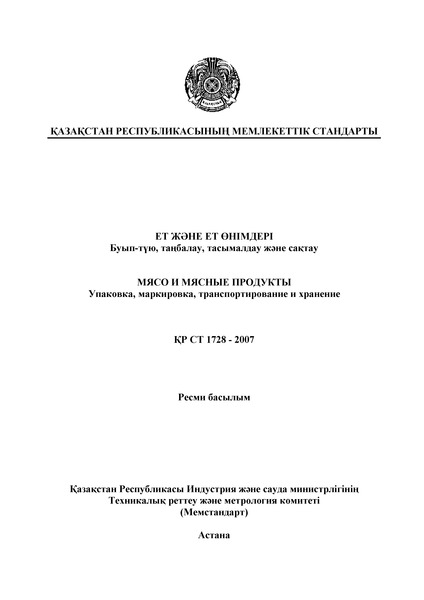 ҚАЗАҚСТАН РЕСПУБЛИКАСЫНЫҢ МЕМЛЕКЕТТІК СТАНДАРТЫ

ЕТ ЖӘНЕ ЕТ ӨНІМДЕРІ
Буып-түю, таңбалау, тасымалдау және сақтау

МЯСО И МЯСНЫЕ ПРОДУКТЫ
Упаковка, маркировка, транспортирование и хранение

ҚР СТ 1728 - 2007

Ресми басылым

Қазақстан Республикасы Индустрия және сауда министрлігінің
Техникалық реттеу және метрология комитеті
(Мемстандарт)

Астана